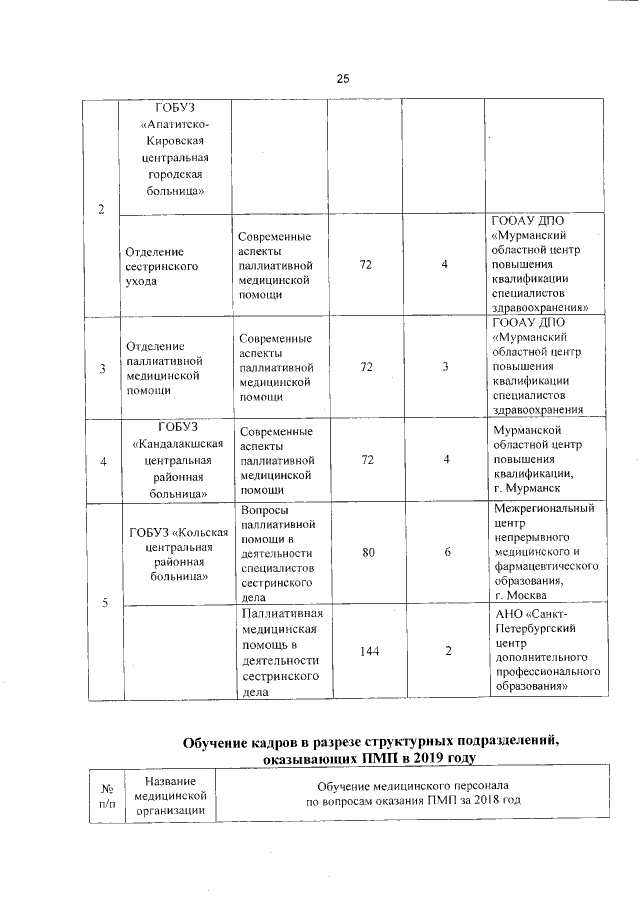 25

| | | | | | |
|---|---|---|---|---|---|
| 2 | ГОБУЗ «Апатитско-Кировская центральная городская больница» | | | | |
| | Отделение сестринского ухода | Современные аспекты паллиативной медицинской помощи | 72 | 4 | ГООАУ ДПО «Мурманский областной центр повышения квалификации специалистов здравоохранения» |
| 3 | Отделение паллиативной медицинской помощи | Современные аспекты паллиативной медицинской помощи | 72 | 3 | ГООАУ ДПО «Мурманский областной центр повышения квалификации специалистов здравоохранения |
| 4 | ГОБУЗ «Кандалакшская центральная районная больница» | Современные аспекты паллиативной медицинской помощи | 72 | 4 | Мурманской областной центр повышения квалификации, г. Мурманск |
| 5 | ГОБУЗ «Кольская центральная районная больница» | Вопросы паллиативной помощи в деятельности специалистов сестринского дела | 80 | 6 | Межрегиональный центр непрерывного медицинского и фармацевтического образования, г. Москва |
| | | Паллиативная медицинская помощь в деятельности сестринского дела | 144 | 2 | АНО «Санкт-Петербургский центр дополнительного профессионального образования» |

Обучение кадров в разрезе структурных подразделений, оказывающих ПМП в 2019 году

| № п/п | Название медицинской организации | Обучение медицинского персонала по вопросам оказания ПМП за 2018 год |
|---|---|---|